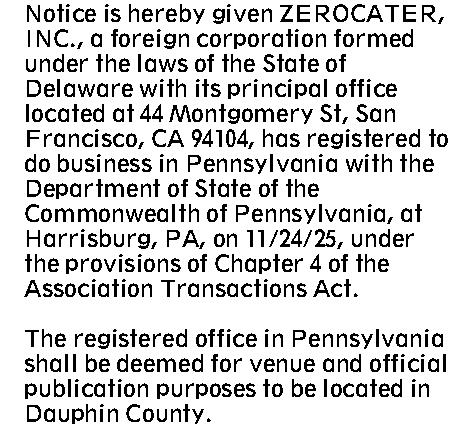 Notice is hereby given ZEROCATER, INC., a foreign corporation formed under the laws of the State of Delaware with its principal office located at 44 Montgomery St, San Francisco, CA 94104, has registered to do business in Pennsylvania with the Department of State of the Commonwealth of Pennsylvania, at Harrisburg, PA, on 11/24/25, under the provisions of Chapter 4 of the Association Transactions Act.

The registered office in Pennsylvania shall be deemed for venue and official publication purposes to be located in Dauphin County.